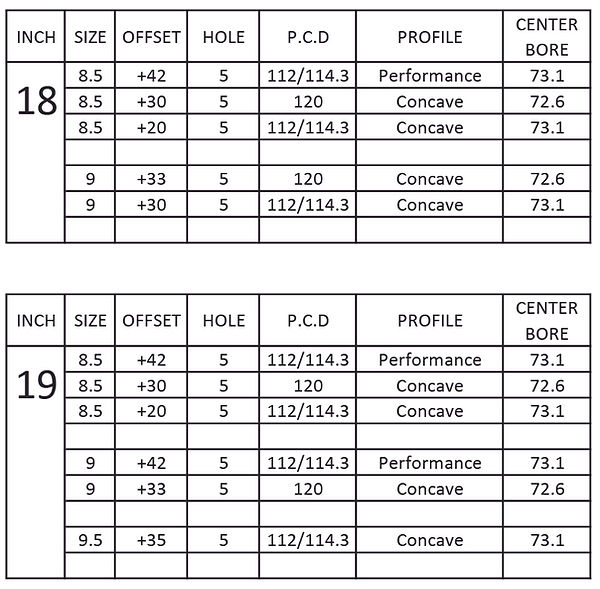 | INCH | SIZE | OFFSET | HOLE | P.C.D | PROFILE | CENTER BORE |
|---|---|---|---|---|---|---|
| 18 | 8.5 | +42 | 5 | 112/114.3 | Performance | 73.1 |
| | 8.5 | +30 | 5 | 120 | Concave | 72.6 |
| | 8.5 | +20 | 5 | 112/114.3 | Concave | 73.1 |
| | | | | | | |
| | 9 | +33 | 5 | 120 | Concave | 72.6 |
| | 9 | +30 | 5 | 112/114.3 | Concave | 73.1 |
| | | | | | | |

| INCH | SIZE | OFFSET | HOLE | P.C.D | PROFILE | CENTER BORE |
|---|---|---|---|---|---|---|
| 19 | 8.5 | +42 | 5 | 112/114.3 | Performance | 73.1 |
| | 8.5 | +30 | 5 | 120 | Concave | 72.6 |
| | 8.5 | +20 | 5 | 112/114.3 | Concave | 73.1 |
| | | | | | | |
| | 9 | +42 | 5 | 112/114.3 | Performance | 73.1 |
| | 9 | +33 | 5 | 120 | Concave | 72.6 |
| | | | | | | |
| | 9.5 | +35 | 5 | 112/114.3 | Concave | 73.1 |
| | | | | | | |